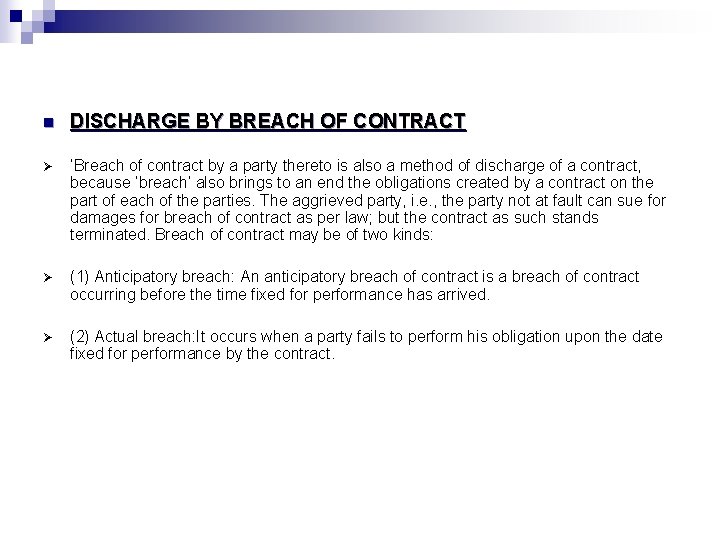 DISCHARGE BY BREACH OF CONTRACT

'Breach of contract by a party thereto is also a method of discharge of a contract, because 'breach' also brings to an end the obligations created by a contract on the part of each of the parties. The aggrieved party, i.e., the party not at fault can sue for damages for breach of contract as per law; but the contract as such stands terminated. Breach of contract may be of two kinds:

(1) Anticipatory breach: An anticipatory breach of contract is a breach of contract occurring before the time fixed for performance has arrived.

(2) Actual breach:It occurs when a party fails to perform his obligation upon the date fixed for performance by the contract.